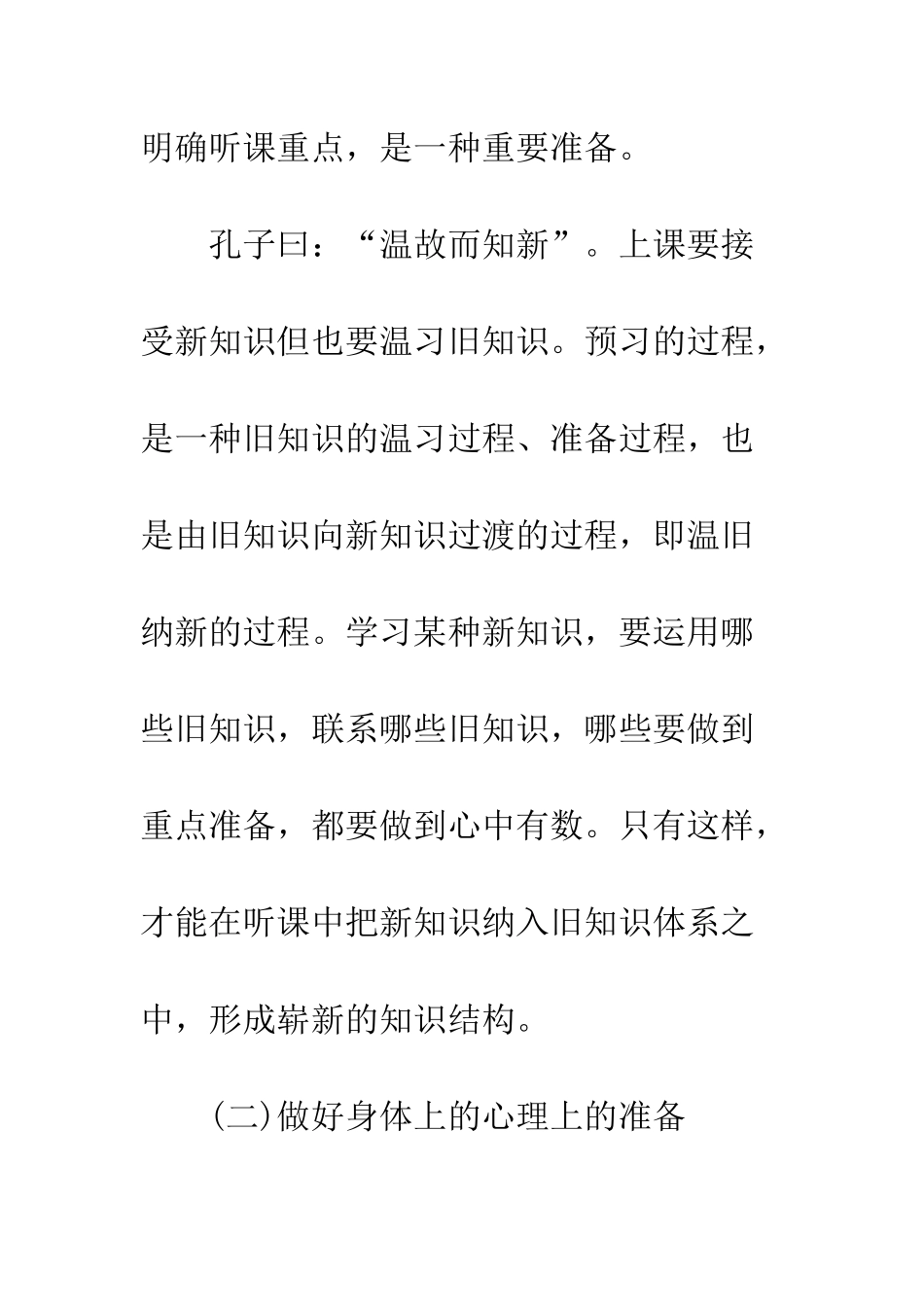 明确听课重点，是一种重要准备。

孔子曰：“温故而知新”。上课要接受新知识但也要温习旧知识。预习的过程，是一种旧知识的温习过程、准备过程，也是由旧知识向新知识过渡的过程，即温旧纳新的过程。学习某种新知识，要运用哪些旧知识，联系哪些旧知识，哪些要做到重点准备，都要做到心中有数。只有这样，才能在听课中把新知识纳入旧知识体系之中，形成崭新的知识结构。

(二)做好身体上的心理上的准备